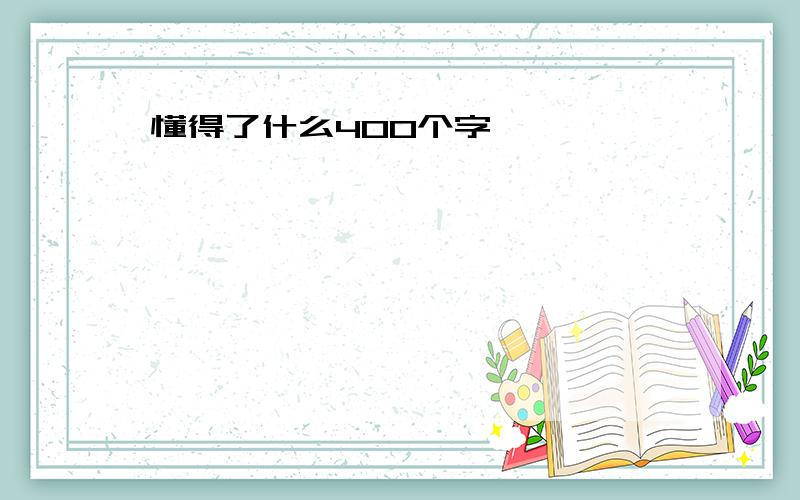 懂得了什么400个字